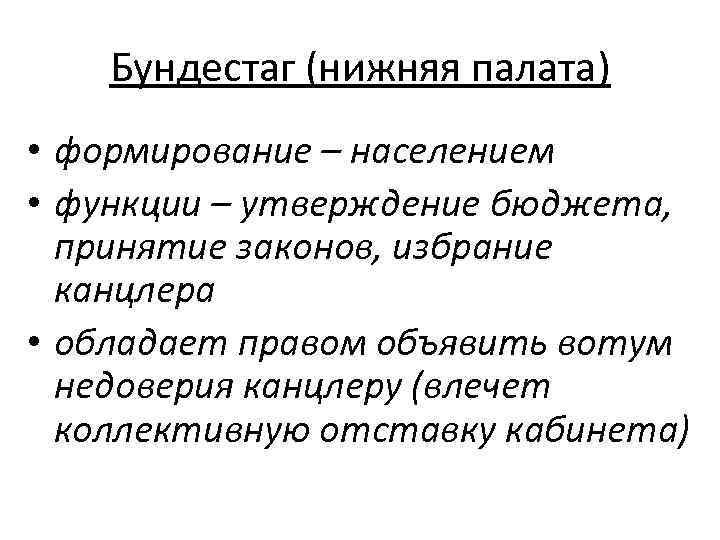 Бундестаг (нижняя палата)

• формирование – населением
• функции – утверждение бюджета, принятие законов, избрание канцлера
• обладает правом объявить вотум недоверия канцлеру (влечет коллективную отставку кабинета)